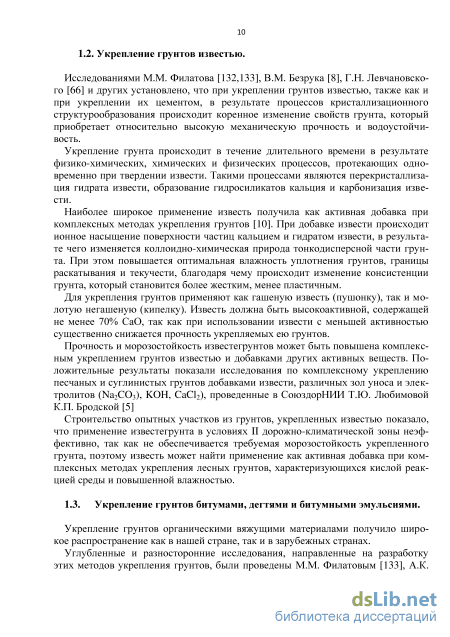 10

1.2. Укрепление грунтов известью.

Исследованиями М.М. Филатова [132,133], В.М. Безрука [8], Г.Н. Левчановского [66] и других установлено, что при укреплении грунтов известью, также как и при укреплении их цементом, в результате процессов кристаллизационного структурообразования происходит коренное изменение свойств грунта, который приобретает относительно высокую механическую прочность и водоустойчивость.

Укрепление грунта происходит в течение длительного времени в результате физико-химических, химических и физических процессов, протекающих одновременно при твердении извести. Такими процессами являются перекристаллизация гидрата извести, образование гидросиликатов кальция и карбонизация извести.

Наиболее широкое применение известь получила как активная добавка при комплексных методах укрепления грунтов [10]. При добавке извести происходит ионное насыщение поверхности частиц кальцием и гидратом извести, в результате чего изменяется коллоидно-химическая природа тонкодисперсной части грунта. При этом повышается оптимальная влажность уплотнения грунтов, границы раскатывания и текучести, благодаря чему происходит изменение консистенции грунта, который становится более жестким, менее пластичным.

Для укрепления грунтов применяют как гашеную известь (пушонку), так и молотую негашеную (кипелку). Известь должна быть высокоактивной, содержащей не менее 70% CaO, так как при использовании извести с меньшей активностью существенно снижается прочность укрепляемых ею грунтов.

Прочность и морозостойкость известегрунтов может быть повышена комплексным укреплением грунтов известью и добавками других активных веществ. Положительные результаты показали исследования по комплексному укреплению песчаных и суглинистых грунтов добавками извести, различных зол уноса и электролитов ($Na_2CO_3$), KOH, $CaCl_2$), проведенные в СоюздорНИИ Т.Ю. Любимовой К.П. Бродской [5]

Строительство опытных участков из грунтов, укрепленных известью показало, что применение известегрунта в условиях II дорожно-климатической зоны неэффективно, так как не обеспечивается требуемая морозостойкость укрепленного грунта, поэтому известь может найти применение как активная добавка при комплексных методах укрепления лесных грунтов, характеризующихся кислой реакцией среды и повышенной влажностью.

1.3. Укрепление грунтов битумами, дегтями и битумными эмульсиями.

Укрепление грунтов органическими вяжущими материалами получило широкое распространение как в нашей стране, так и в зарубежных странах.

Углубленные и разносторонние исследования, направленные на разработку этих методов укрепления грунтов, были проведены М.М. Филатовым [133], А.К.

dsLib.net
библиотека диссертаций